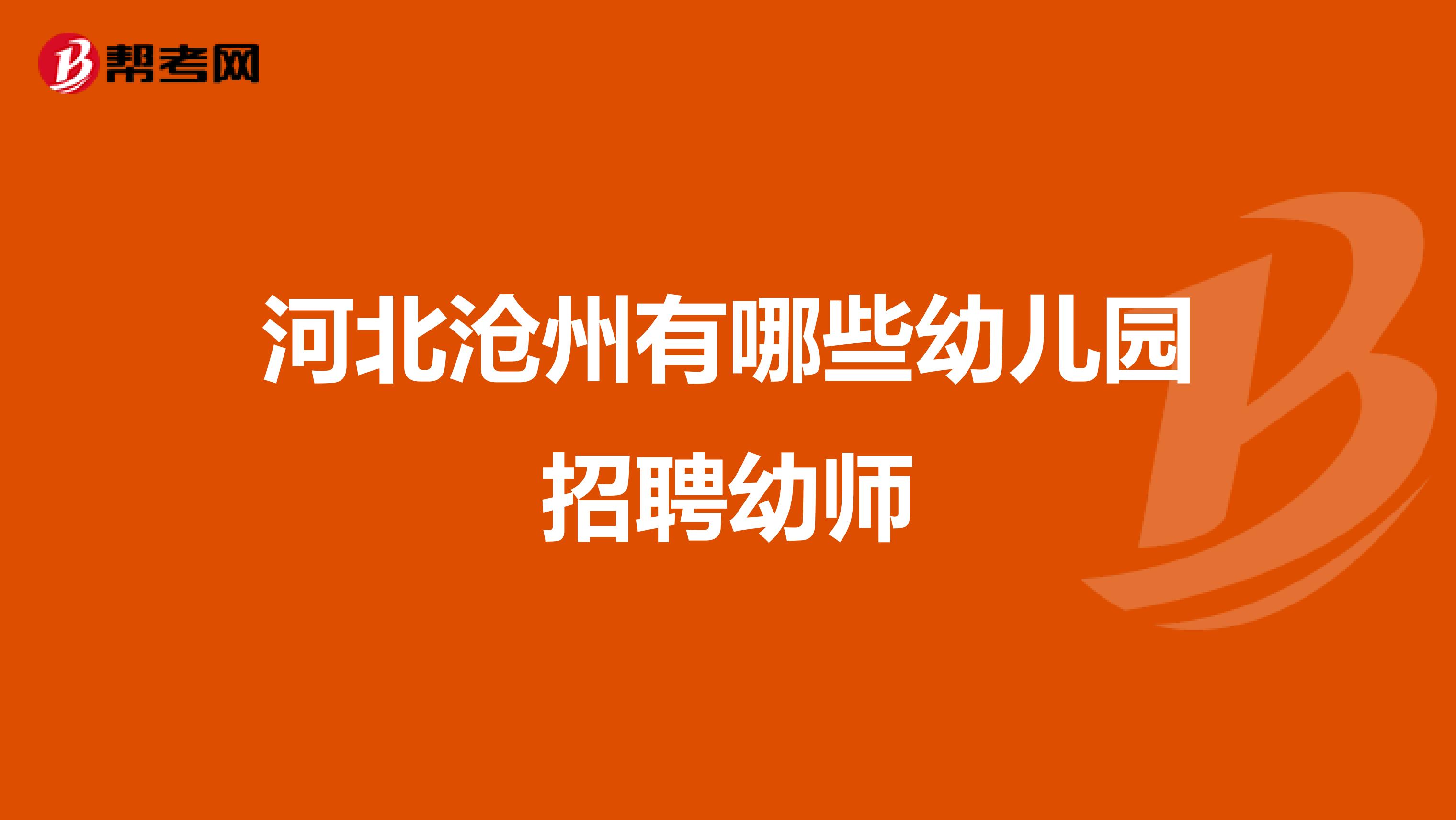 帮考网

河北沧州有哪些幼儿园招聘幼师